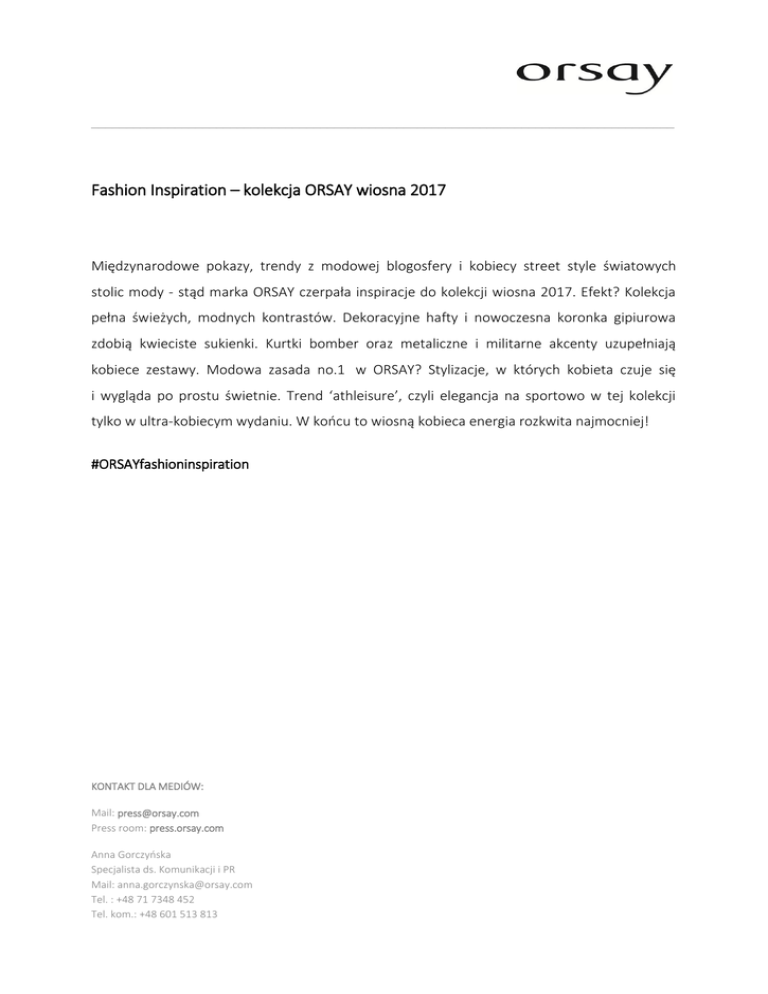 orsay

Fashion Inspiration – kolekcja ORSAY wiosna 2017

Międzynarodowe pokazy, trendy z modowej blogosfery i kobiecy street style światowych stolic mody - stąd marka ORSAY czerpała inspiracje do kolekcji wiosna 2017. Efekt? Kolekcja pełna świeżych, modnych kontrastów. Dekoracyjne hafty i nowoczesna koronka gipiurowa zdobią kwieciste sukienki. Kurtki bomber oraz metaliczne i militarne akcenty uzupełniają kobiece zestawy. Modowa zasada no.1 w ORSAY? Stylizacje, w których kobieta czuje się i wygląda po prostu świetnie. Trend 'athleisure', czyli elegancja na sportowo w tej kolekcji tylko w ultra-kobiecym wydaniu. W końcu to wiosną kobieca energia rozkwita najmocniej!

#ORSAYfashioninspiration

KONTAKT DLA MEDIÓW:

Mail: press@orsay.com
Press room: press.orsay.com

Anna Gorczyńska
Specjalista ds. Komunikacji i PR
Mail: anna.gorczynska@orsay.com
Tel. : +48 71 7348 452
Tel. kom.: +48 601 513 813